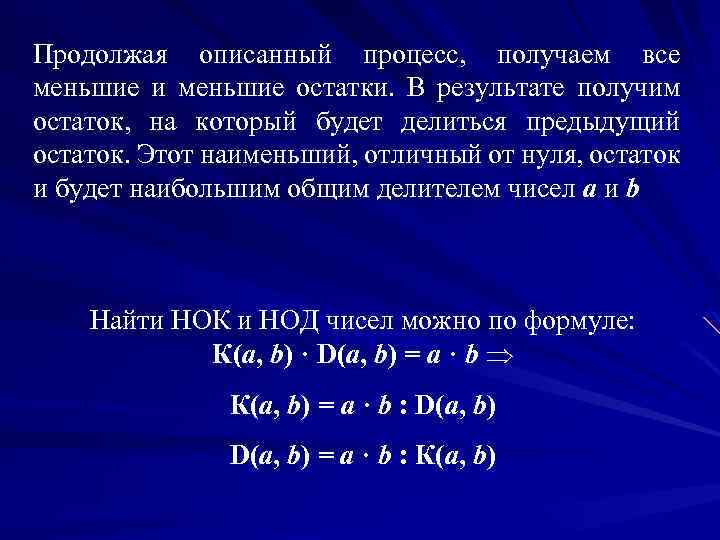 Продолжая описанный процесс, получаем все меньшие и меньшие остатки. В результате получим остаток, на который будет делиться предыдущий остаток. Этот наименьший, отличный от нуля, остаток и будет наибольшим общим делителем чисел a и b

Найти НОК и НОД чисел можно по формуле:
$К(a, b) \cdot D(a, b) = a \cdot b \Rightarrow$

$К(a, b) = a \cdot b : D(a, b)$

$D(a, b) = a \cdot b : К(a, b)$